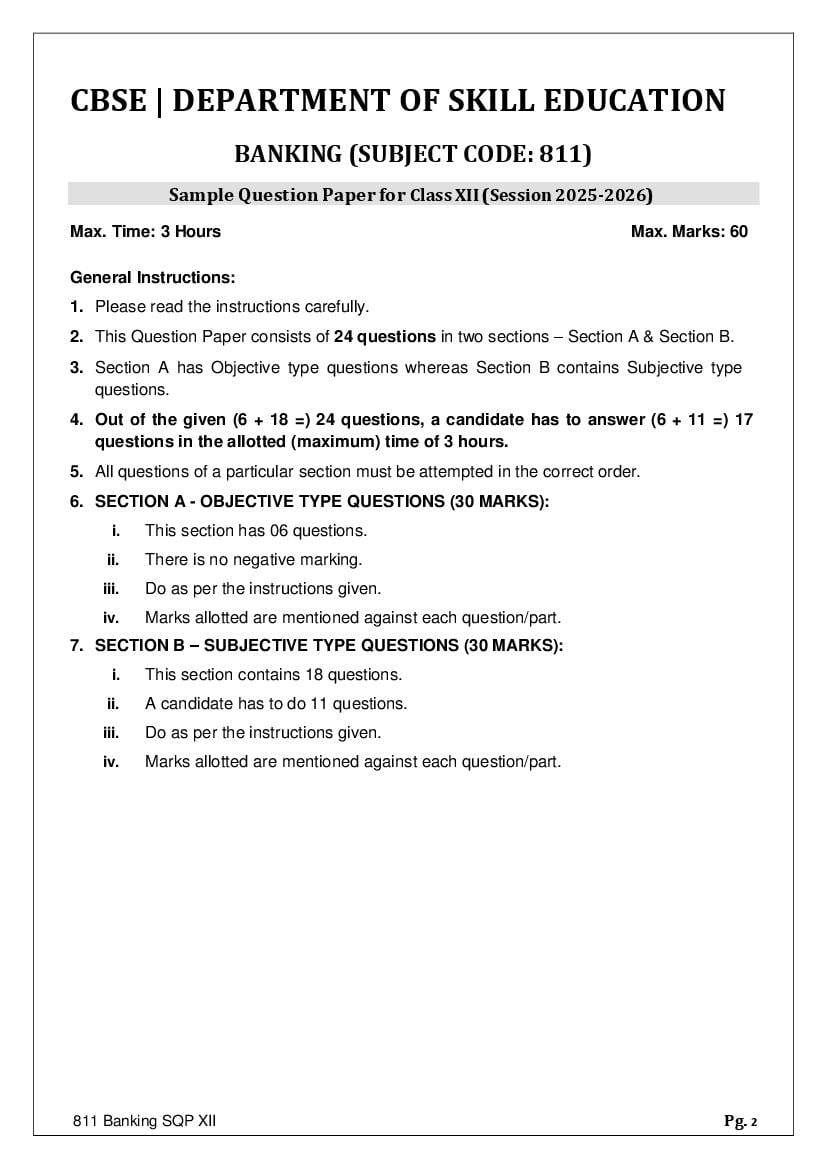 CBSE | DEPARTMENT OF SKILL EDUCATION

BANKING (SUBJECT CODE: 811)

Sample Question Paper for Class XII (Session 2025-2026)

Max. Time: 3 Hours

Max. Marks: 60

General Instructions:

1. Please read the instructions carefully.

2. This Question Paper consists of 24 questions in two sections – Section A & Section B.

3. Section A has Objective type questions whereas Section B contains Subjective type questions.

4. Out of the given (6 + 18 =) 24 questions, a candidate has to answer (6 + 11 =) 17 questions in the allotted (maximum) time of 3 hours.

5. All questions of a particular section must be attempted in the correct order.

6. SECTION A - OBJECTIVE TYPE QUESTIONS (30 MARKS):

i. This section has 06 questions.

ii. There is no negative marking.

iii. Do as per the instructions given.

iv. Marks allotted are mentioned against each question/part.

7. SECTION B – SUBJECTIVE TYPE QUESTIONS (30 MARKS):

i. This section contains 18 questions.

ii. A candidate has to do 11 questions.

iii. Do as per the instructions given.

iv. Marks allotted are mentioned against each question/part.

811 Banking SQP XII

Pg. 2